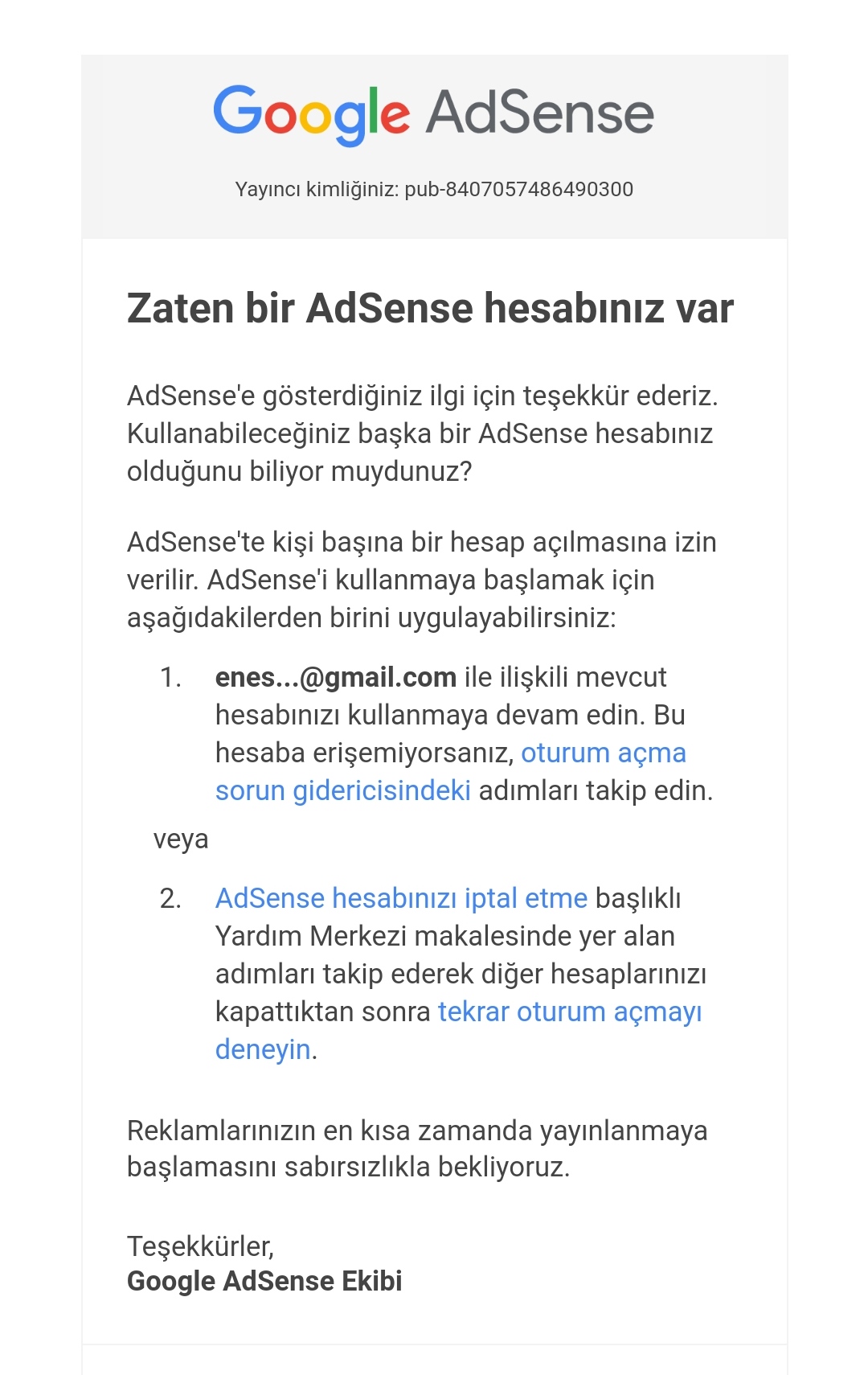 Google AdSense

Yayıncı kimliğiniz: pub-8407057486490300

Zaten bir AdSense hesabınız var

AdSense'e gösterdiğiniz ilgi için teşekkür ederiz. Kullanabileceğiniz başka bir AdSense hesabınız olduğunu biliyor muydunuz?

AdSense'te kişi başına bir hesap açılmasına izin verilir. AdSense'i kullanmaya başlamak için aşağıdakilerden birini uygulayabilirsiniz:

1. enes...@gmail.com ile ilişkili mevcut hesabınızı kullanmaya devam edin. Bu hesaba erişemiyorsanız, oturum açma sorun gidericisindeki adımları takip edin.

veya

2. AdSense hesabınızı iptal etme başlıklı Yardım Merkezi makalesinde yer alan adımları takip ederek diğer hesaplarınızı kapattıktan sonra tekrar oturum açmayı deneyin.

Reklamlarınızın en kısa zamanda yayınlanmaya başlamasını sabırsızlıkla bekliyoruz.

Teşekkürler,
Google AdSense Ekibi